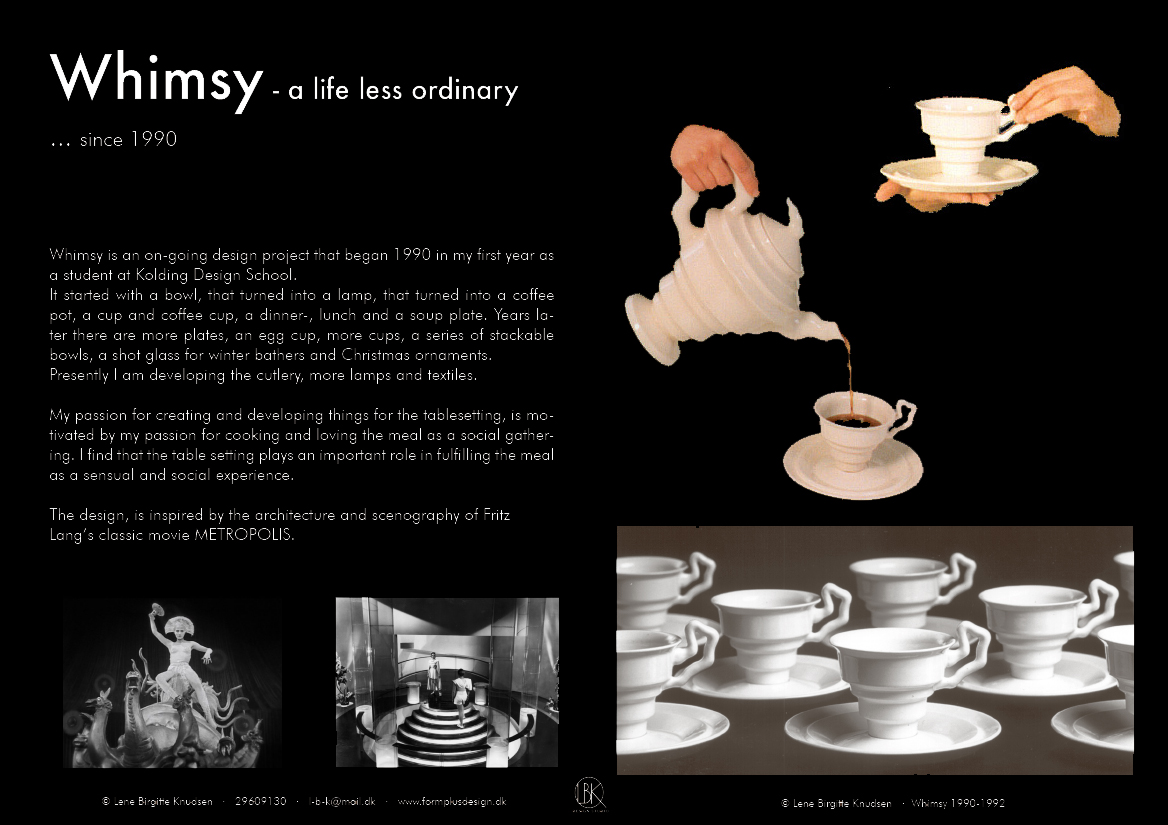 Whimsy - a life less ordinary

… since 1990

Whimsy is an on-going design project that began 1990 in my first year as a student at Kolding Design School.
It started with a bowl, that turned into a lamp, that turned into a coffee pot, a cup and coffee cup, a dinner-, lunch and a soup plate. Years later there are more plates, an egg cup, more cups, a series of stackable bowls, a shot glass for winter bathers and Christmas ornaments.
Presently I am developing the cutlery, more lamps and textiles.

My passion for creating and developing things for the tablesetting, is motivated by my passion for cooking and loving the meal as a social gathering. I find that the table setting plays an important role in fulfilling the meal as a sensual and social experience.

The design, is inspired by the architecture and scenography of Fritz Lang's classic movie METROPOLIS.

© Lene Birgitte Knudsen · 29609130 · l-b-k@mail.dk · www.formplusdesign.dk

LBK

© Lene Birgitte Knudsen · Whimsy 1990-1992